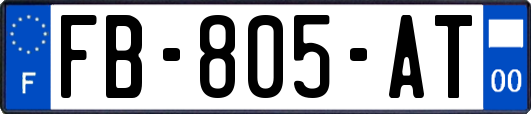 F
FB-805-AT
00